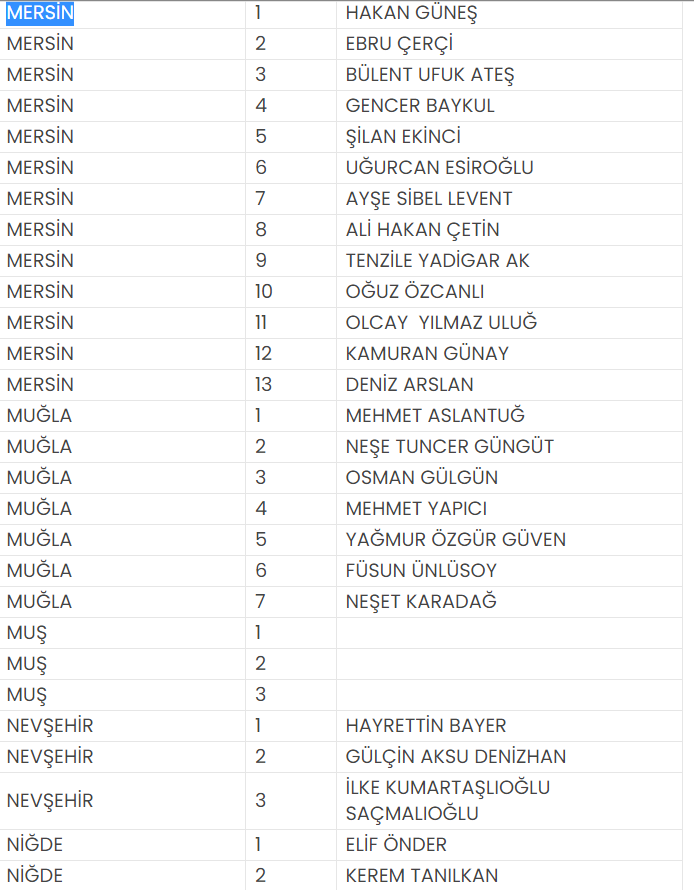 | MERSİN | 1 | HAKAN GÜNEŞ |
|---|---|---|
| MERSİN | 2 | EBRU ÇERÇİ |
| MERSİN | 3 | BÜLENT UFUK ATEŞ |
| MERSİN | 4 | GENCER BAYKUL |
| MERSİN | 5 | ŞİLAN EKİNCİ |
| MERSİN | 6 | UĞURCAN ESİROĞLU |
| MERSİN | 7 | AYŞE SİBEL LEVENT |
| MERSİN | 8 | ALİ HAKAN ÇETİN |
| MERSİN | 9 | TENZİLE YADİGAR AK |
| MERSİN | 10 | OĞUZ ÖZCANLI |
| MERSİN | 11 | OLCAY YILMAZ ULUĞ |
| MERSİN | 12 | KAMURAN GÜNAY |
| MERSİN | 13 | DENİZ ARSLAN |
| MUĞLA | 1 | MEHMET ASLANTUĞ |
| MUĞLA | 2 | NEŞE TUNCER GÜNGÜT |
| MUĞLA | 3 | OSMAN GÜLGÜN |
| MUĞLA | 4 | MEHMET YAPICI |
| MUĞLA | 5 | YAĞMUR ÖZGÜR GÜVEN |
| MUĞLA | 6 | FÜSUN ÜNLÜSOY |
| MUĞLA | 7 | NEŞET KARADAĞ |
| MUŞ | 1 | |
| MUŞ | 2 | |
| MUŞ | 3 | |
| NEVŞEHİR | 1 | HAYRETTİN BAYER |
| NEVŞEHİR | 2 | GÜLÇİN AKSU DENİZHAN |
| NEVŞEHİR | 3 | İLKE KUMARTAŞLIOĞLU SAÇMALIOĞLU |
| NİĞDE | 1 | ELİF ÖNDER |
| NİĞDE | 2 | KEREM TANILKAN |